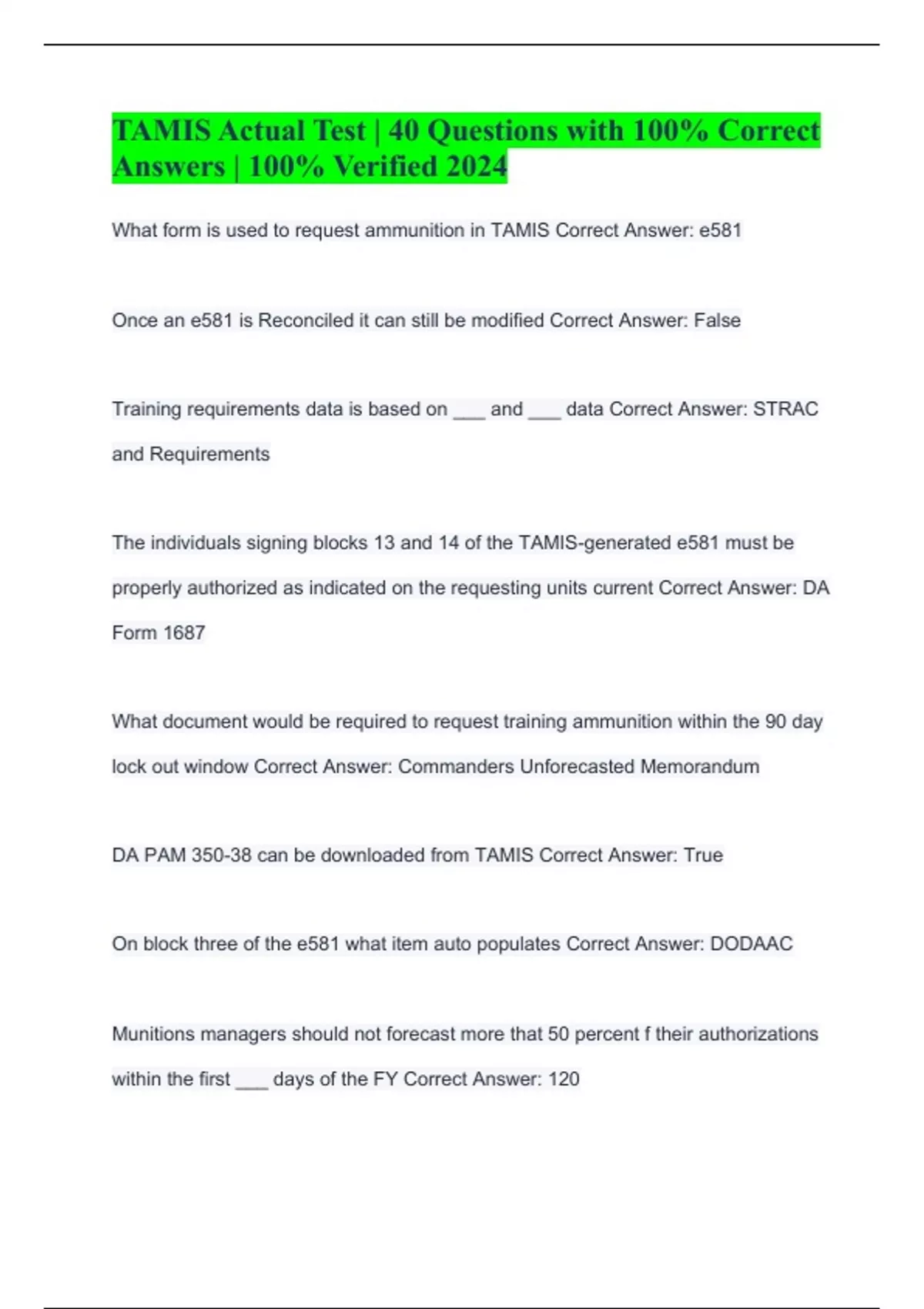 TAMIS Actual Test | 40 Questions with 100% Correct Answers | 100% Verified 2024

What form is used to request ammunition in TAMIS Correct Answer: e581

Once an e581 is Reconciled it can still be modified Correct Answer: False

Training requirements data is based on ___ and ___ data Correct Answer: STRAC and Requirements

The individuals signing blocks 13 and 14 of the TAMIS-generated e581 must be properly authorized as indicated on the requesting units current Correct Answer: DA Form 1687

What document would be required to request training ammunition within the 90 day lock out window Correct Answer: Commanders Unforecasted Memorandum

DA PAM 350-38 can be downloaded from TAMIS Correct Answer: True

On block three of the e581 what item auto populates Correct Answer: DODAAC

Munitions managers should not forecast more that 50 percent f their authorizations within the first ___ days of the FY Correct Answer: 120